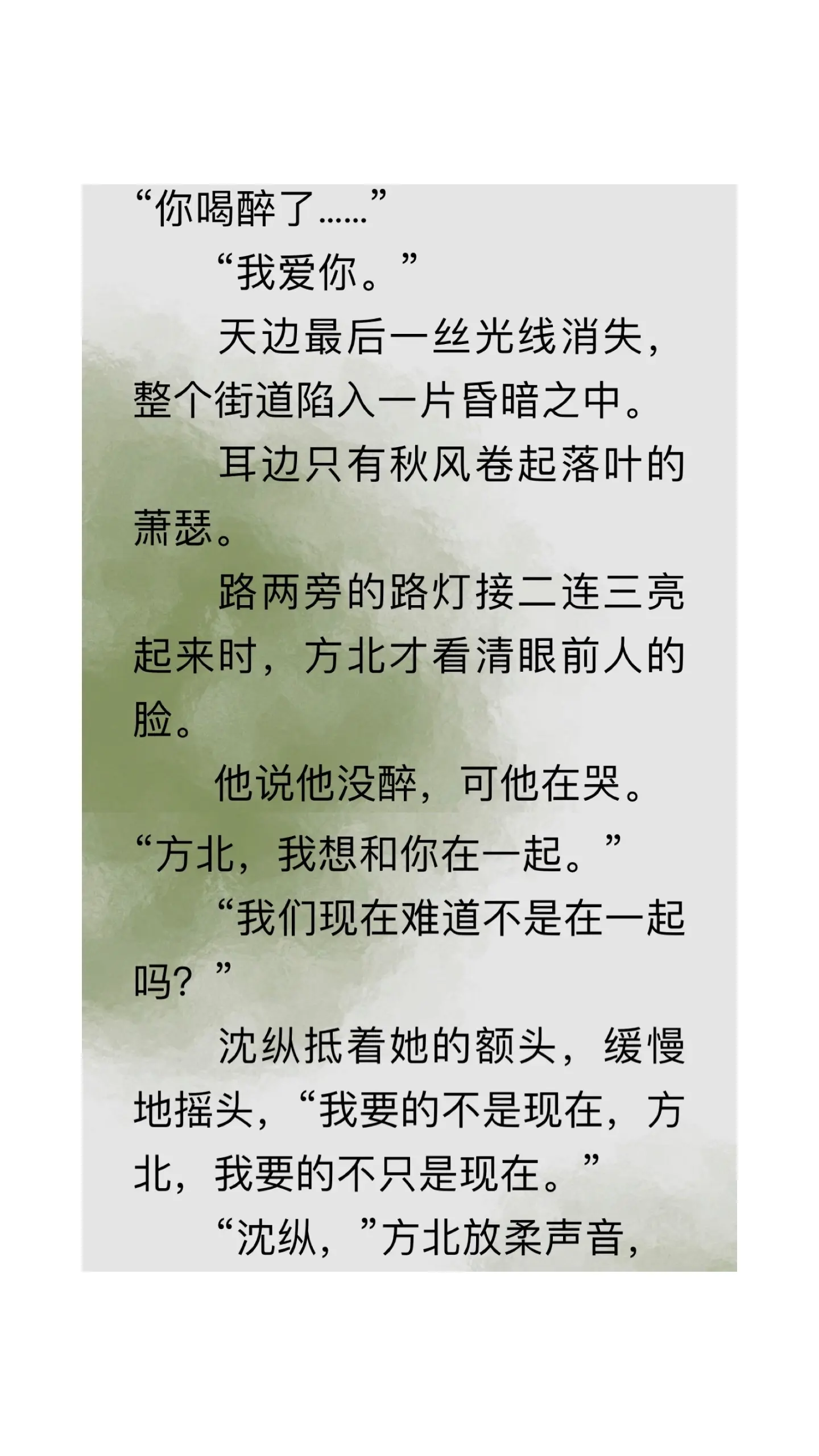 “你喝醉了……”

“我爱你。”

天边最后一丝光线消失，整个街道陷入一片昏暗之中。

耳边只有秋风卷起落叶的萧瑟。

路两旁的路灯接二连三亮起来时，方北才看清眼前人的脸。

他说他没醉，可他在哭。

“方北，我想和你在一起。”

“我们现在难道不是在一起吗？”

沈纵抵着她的额头，缓慢地摇头，“我要的不是现在，方北，我要的不只是现在。”

“沈纵，”方北放柔声音，